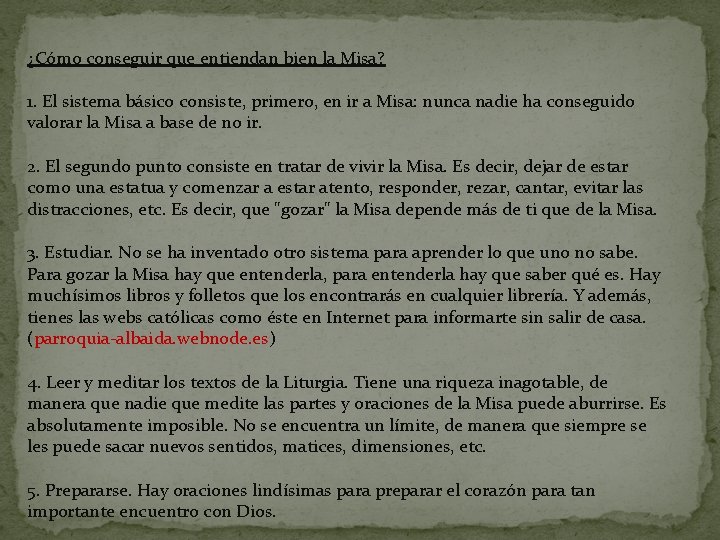 ¿Cómo conseguir que entiendan bien la Misa?

1. El sistema básico consiste, primero, en ir a Misa: nunca nadie ha conseguido valorar la Misa a base de no ir.

2. El segundo punto consiste en tratar de vivir la Misa. Es decir, dejar de estar como una estatua y comenzar a estar atento, responder, rezar, cantar, evitar las distracciones, etc. Es decir, que "gozar" la Misa depende más de ti que de la Misa.

3. Estudiar. No se ha inventado otro sistema para aprender lo que uno no sabe. Para gozar la Misa hay que entenderla, para entenderla hay que saber qué es. Hay muchísimos libros y folletos que los encontrarás en cualquier librería. Y además, tienes las webs católicas como éste en Internet para informarte sin salir de casa. (parroquia-albaida.webnode.es)

4. Leer y meditar los textos de la Liturgia. Tiene una riqueza inagotable, de manera que nadie que medite las partes y oraciones de la Misa puede aburrirse. Es absolutamente imposible. No se encuentra un límite, de manera que siempre se les puede sacar nuevos sentidos, matices, dimensiones, etc.

5. Prepararse. Hay oraciones lindísimas para preparar el corazón para tan importante encuentro con Dios.